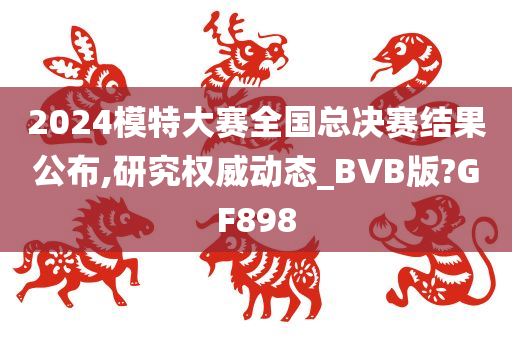 2024模特大赛全国总决赛结果公布,研究权威动态_BVB版?GF898